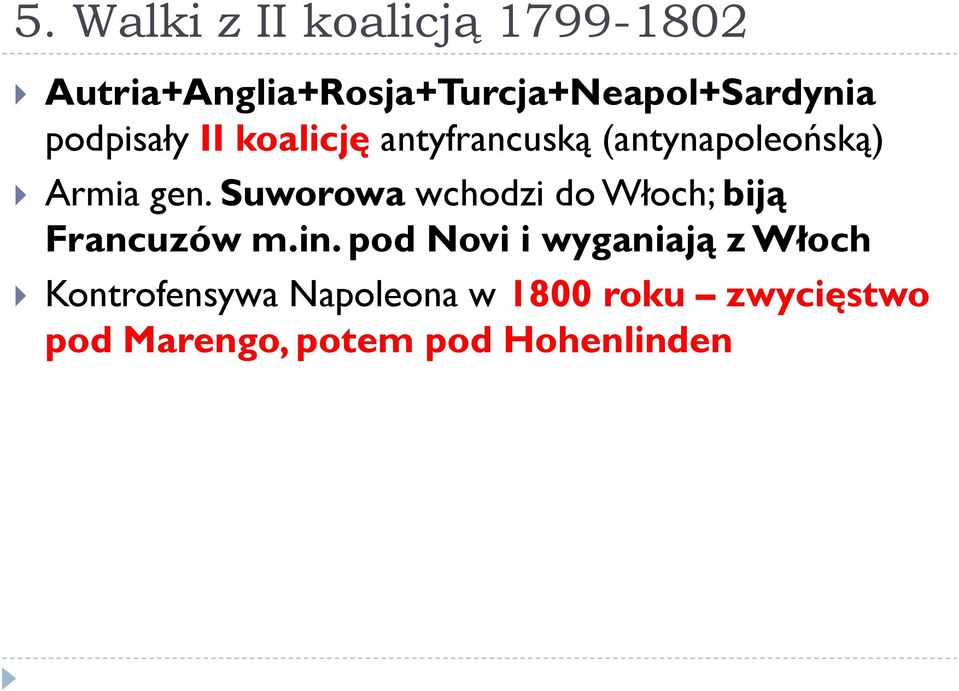 5. Walki z II koalicją 1799-1802

Autria+Anglia+Rosja+Turcja+Neapol+Sardynia podpisały II koalicję antyfrancuską (antynapoleońską)

Armia gen. Suworowa wchodzi do Włoch; biją Francuzów m.in. pod Novi i wyganiają z Włoch

Kontrofensywa Napoleona w 1800 roku – zwycięstwo pod Marengo, potem pod Hohenlinden